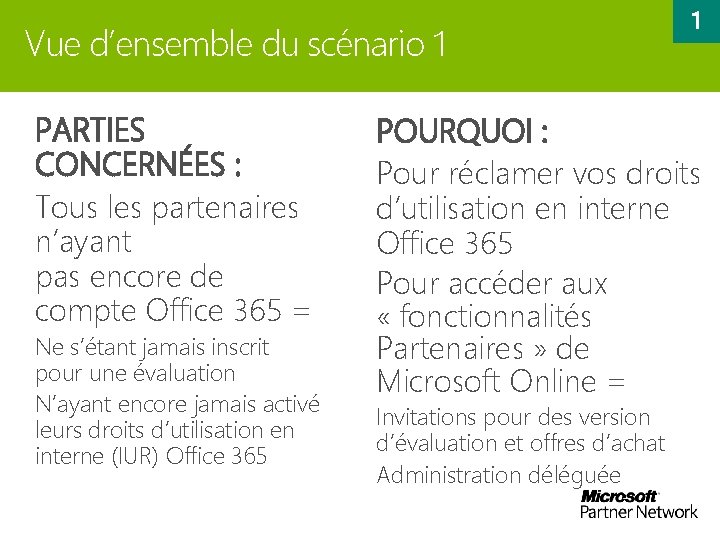 Vue d’ensemble du scénario 1

1

PARTIES CONCERNÉES :

Tous les partenaires n’ayant pas encore de compte Office 365 =

Ne s’étant jamais inscrit pour une évaluation

N’ayant encore jamais activé leurs droits d’utilisation en interne (IUR) Office 365

POURQUOI :

Pour réclamer vos droits d’utilisation en interne Office 365

Pour accéder aux « fonctionnalités Partenaires » de Microsoft Online =

Invitations pour des version d’évaluation et offres d’achat

Administration déléguée

Microsoft Partner Network